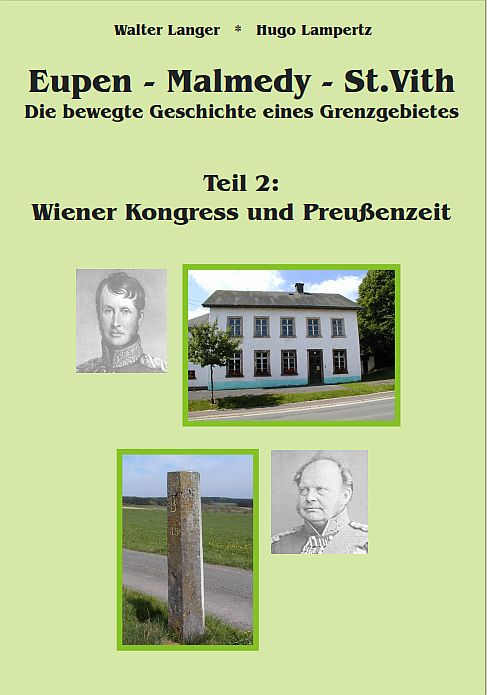 Walter Langer * Hugo Lampertz

Eupen - Malmedy - St.Vith
Die bewegte Geschichte eines Grenzgebietes

Teil 2:
Wiener Kongress und Preußenzeit